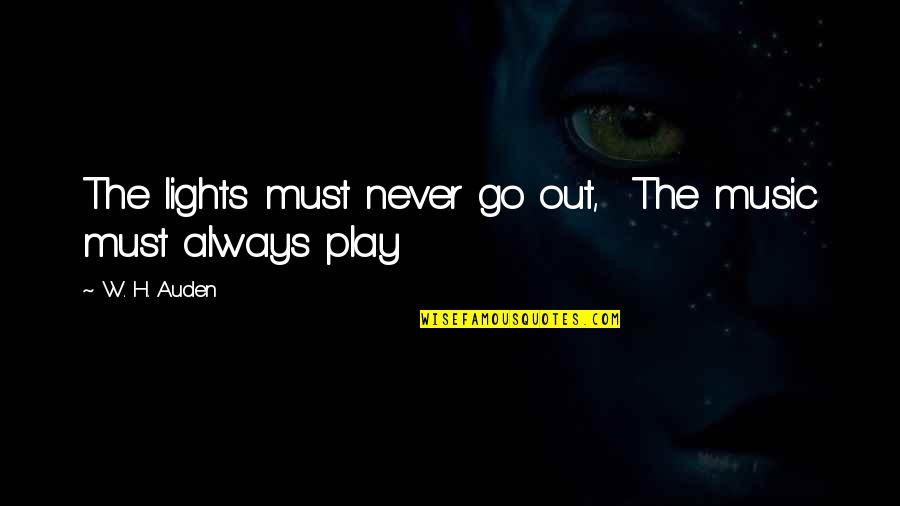 The lights must never go out, The music must always play

~ W. H. Auden

WISEFAMOUSQUOTES.COM